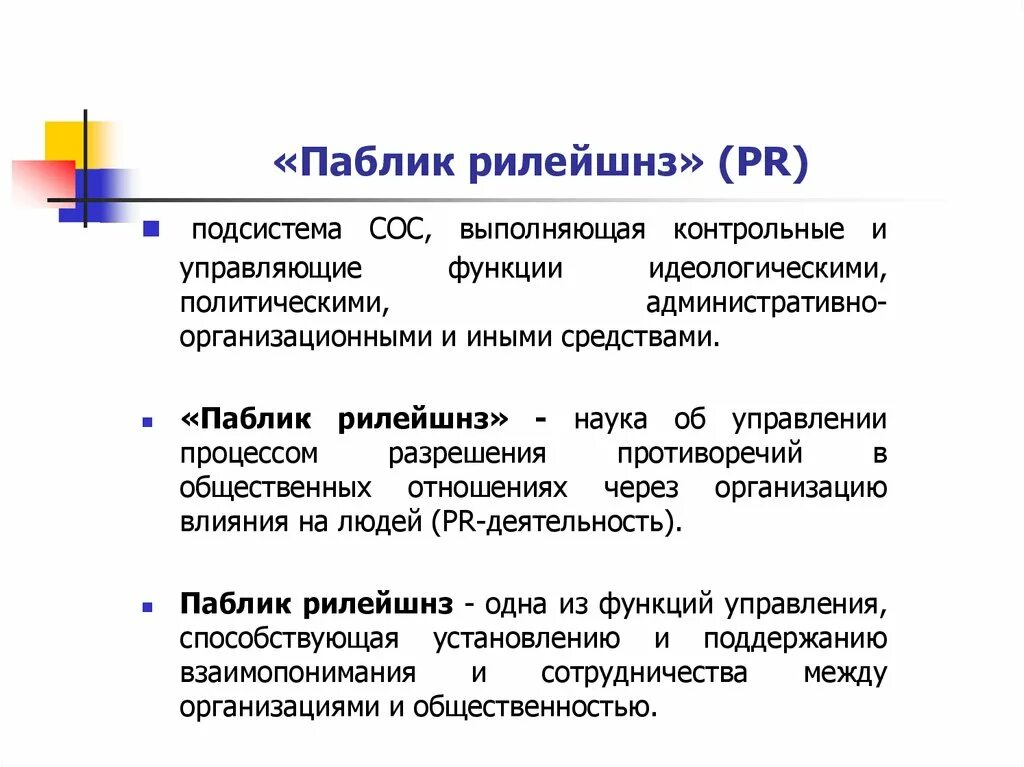 «Паблик рилейшнз» (PR)

подсистема СОС, выполняющая контрольные и управляющие функции идеологическими, политическими, административно-организационными и иными средствами.

«Паблик рилейшнз» - наука об управлении процессом разрешения противоречий в общественных отношениях через организацию влияния на людей (PR-деятельность).

Паблик рилейшнз - одна из функций управления, способствующая установлению и поддержанию взаимопонимания и сотрудничества между организациями и общественностью.